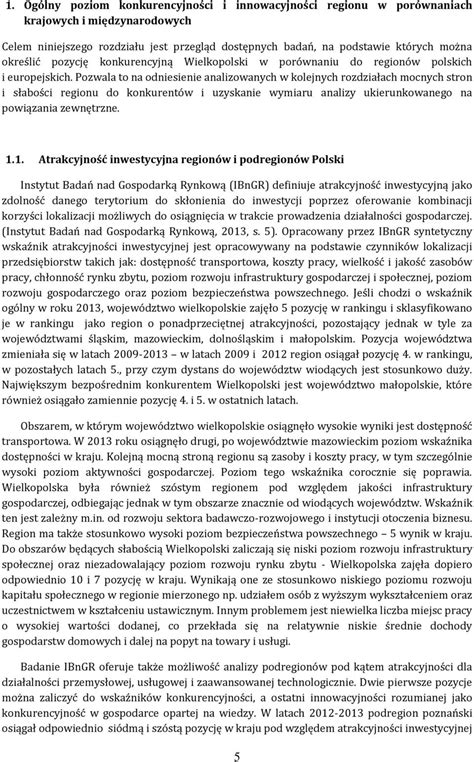 1. Ogólny poziom konkurencyjności i innowacyjności regionu w porównaniach krajowych i międzynarodowych

Celem niniejszego rozdziału jest przegląd dostępnych badań, na podstawie których można określić pozycję konkurencyjną Wielkopolski w porównaniu do regionów polskich i europejskich. Pozwala to na odniesienie analizowanych w kolejnych rozdziałach mocnych stron i słabości regionu do konkurentów i uzyskanie wymiaru analizy ukierunkowanego na powiązania zewnętrzne.

1.1. Atrakcyjność inwestycyjna regionów i podregionów Polski

Instytut Badań nad Gospodarką Rynkową (IBnGR) definiuje atrakcyjność inwestycyjną jako zdolność danego terytorium do skłonienia do inwestycji poprzez oferowanie kombinacji korzyści lokalizacji możliwych do osiągnięcia w trakcie prowadzenia działalności gospodarczej. (Instytut Badań nad Gospodarką Rynkową, 2013, s. 5). Opracowany przez IBnGR syntetyczny wskaźnik atrakcyjności inwestycyjnej jest opracowywany na podstawie czynników lokalizacji przedsiębiorstw takich jak: dostępność transportowa, koszty pracy, wielkość i jakość zasobów pracy, chłonność rynku zbytu, poziom rozwoju infrastruktury gospodarczej i społecznej, poziom rozwoju gospodarczego oraz poziom bezpieczeństwa powszechnego. Jeśli chodzi o wskaźnik ogólny w roku 2013, województwo wielkopolskie zajęło 5 pozycję w rankingu i sklasyfikowano je w rankingu jako region o ponadprzeciętnej atrakcyjności, pozostający jednak w tyle za województwami śląskim, mazowieckim, dolnośląskim i małopolskim. Pozycja województwa zmieniała się w latach 2009-2013 – w latach 2009 i 2012 region osiągał pozycję 4. w rankingu, w pozostałych latach 5., przy czym dystans do województw wiodących jest stosunkowo duży. Największym bezpośrednim konkurentem Wielkopolski jest województwo małopolskie, które również osiągało zamiennie pozycję 4. i 5. w ostatnich latach.

Obszarem, w którym województwo wielkopolskie osiągnęło wysokie wyniki jest dostępność transportowa. W 2013 roku osiągnęło drugi, po województwie mazowieckim poziom wskaźnika dostępności w kraju. Kolejną mocną stroną regionu są zasoby i koszty pracy, w tym szczególnie wysoki poziom aktywności gospodarczej. Poziom tego wskaźnika corocznie się poprawia. Wielkopolska była również szóstym regionem pod względem jakości infrastruktury gospodarczej, odbiegając jednak w tym obszarze znacznie od wiodących województw. Wskaźnik ten jest zależny m.in. od rozwoju sektora badawczo-rozwojowego i instytucji otoczenia biznesu. Region ma także stosunkowo wysoki poziom bezpieczeństwa powszechnego – 5 wynik w kraju. Do obszarów będących słabością Wielkopolski zaliczają się niski poziom rozwoju infrastruktury społecznej oraz niezadowalający poziom rozwoju rynku zbytu - Wielkopolska zajęła dopiero odpowiednio 10 i 7 pozycję w kraju. Wynikają one ze stosunkowo niskiego poziomu rozwoju kapitału społecznego w regionie mierzonego np. udziałem osób z wyższym wykształceniem oraz uczestnictwem w kształceniu ustawicznym. Innym problemem jest niewielka liczba miejsc pracy o wysokiej wartości dodanej, co przekłada się na relatywnie niskie średnie dochody gospodarstw domowych i dalej na popyt na towary i usługi.

Badanie IBnGR oferuje także możliwość analizy podregionów pod kątem atrakcyjności dla działalności przemysłowej, usługowej i zaawansowanej technologicznie. Dwie pierwsze pozycje można zaliczyć do wskaźników konkurencyjności, a ostatni innowacyjności rozumianej jako konkurencyjność w gospodarce opartej na wiedzy. W latach 2012-2013 podregion poznański osiągał odpowiednio siódmą i szóstą pozycję w kraju pod względem atrakcyjności inwestycyjnej

5